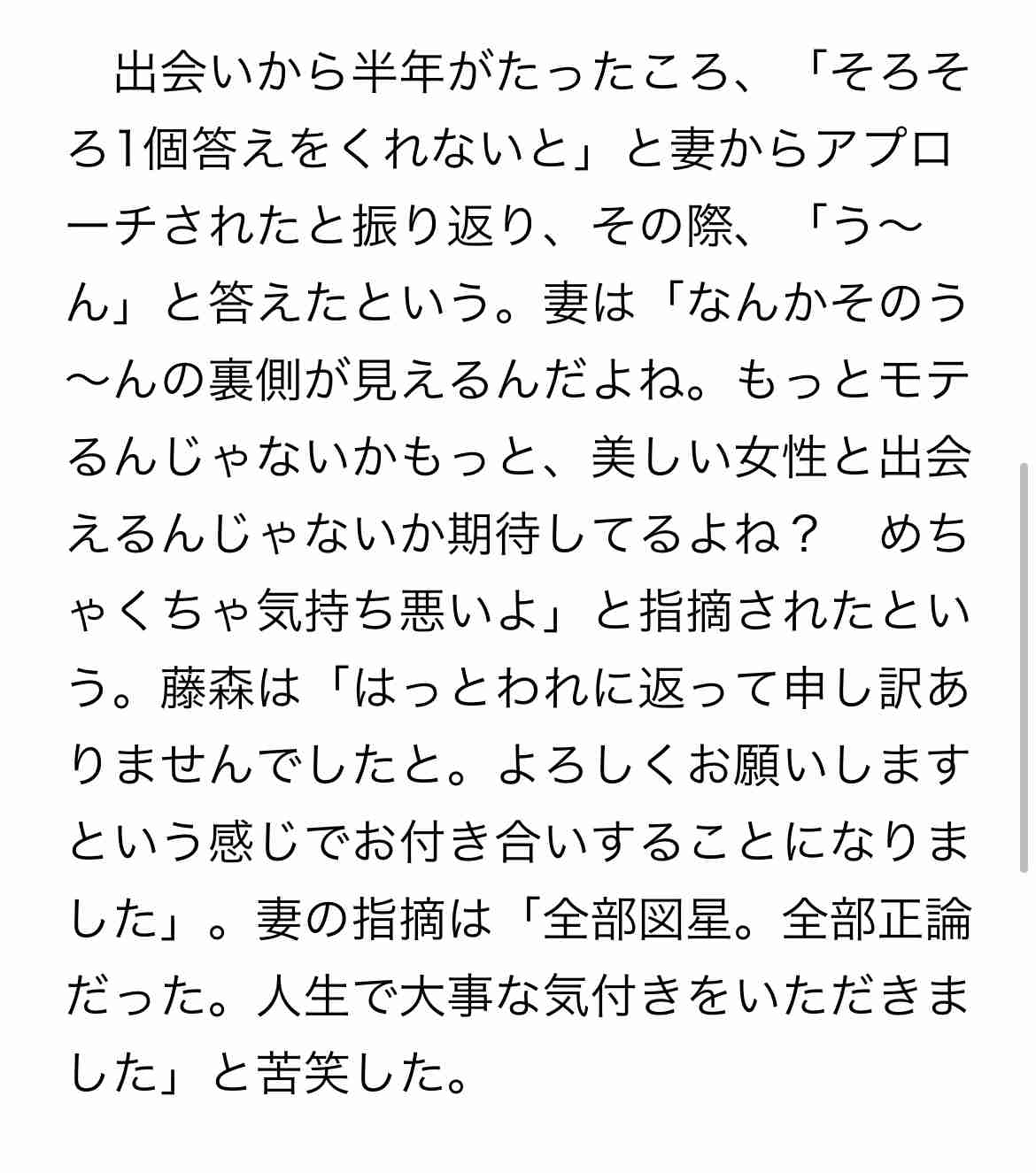 出会いから半年がたったころ、「そろそろ1個答えをくれないと」と妻からアプローチされたと振り返り、その際、「う〜ん」と答えたという。妻は「なんかそのう〜んの裏側が見えるんだよね。もっとモテるんじゃないかもっと、美しい女性と出会えるんじゃないか期待してるよね？　めちゃくちゃ気持ち悪いよ」と指摘されたという。藤森は「はっとわれに返って申し訳ありませんでしたと。よろしくお願いしますという感じでお付き合いすることになりました」。妻の指摘は「全部図星。全部正論だった。人生で大事な気付きをいただきました」と苦笑した。